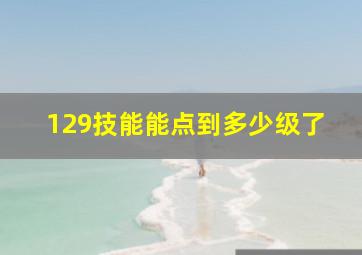 129技能能点到多少级了